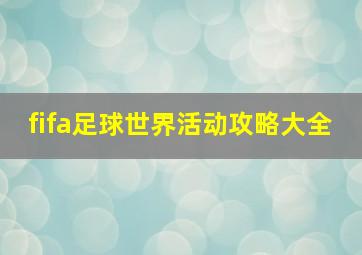 fifa足球世界活动攻略大全